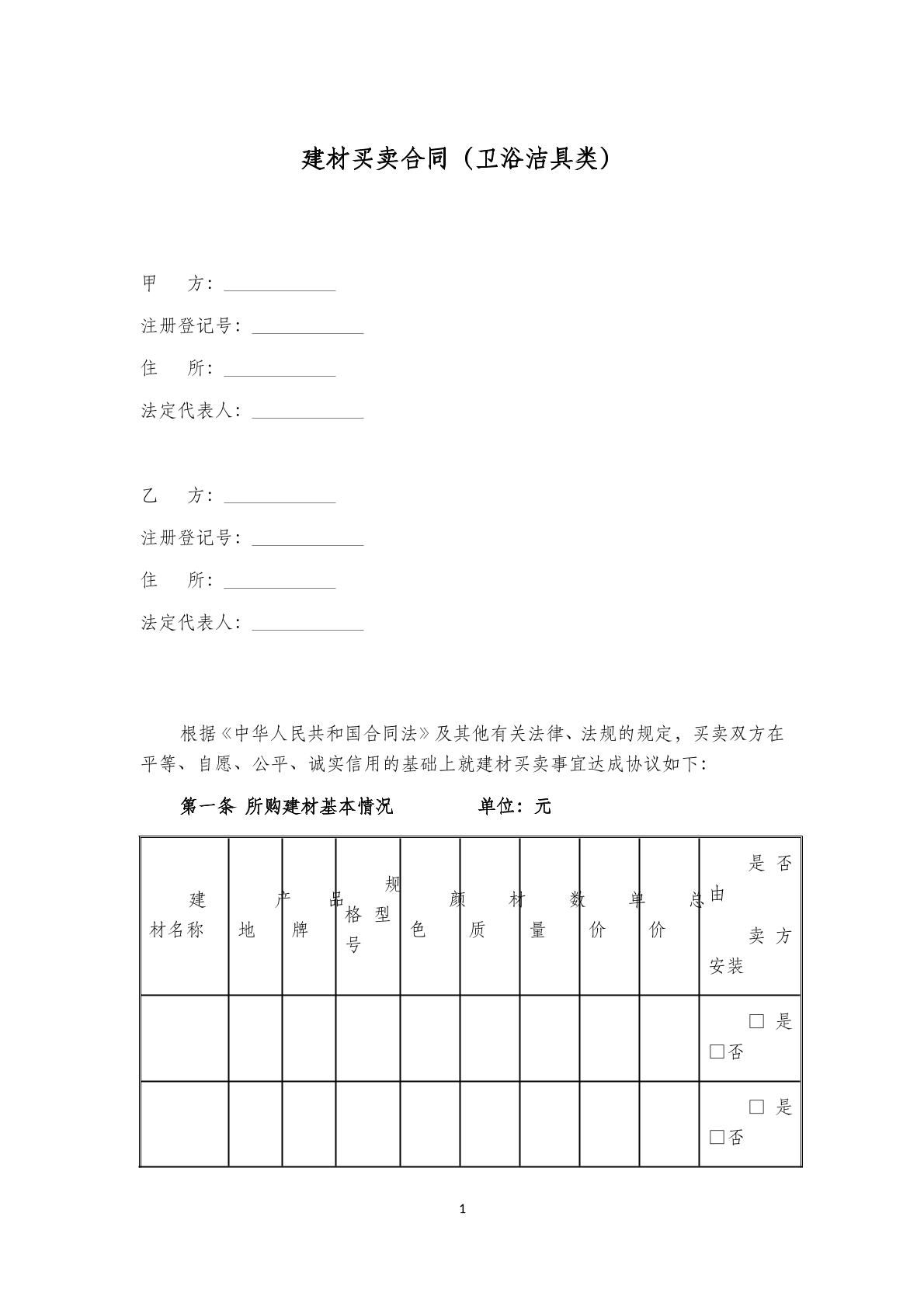 建材买卖合同（卫浴洁具类）

甲 方：____

注册登记号：____

住 所：____

法定代表人：____

乙 方：____

注册登记号：____

住 所：____

法定代表人：____

根据《中华人民共和国合同法》及其他有关法律、法规的规定，买卖双方在平等、自愿、公平、诚实信用的基础上就建材买卖事宜达成协议如下:

第一条 所购建材基本情况 单位：元

| 建材名称 | 产地 | 品牌 | 规格型号 | 颜色 | 材质 | 数量 | 单价 | 总价 | 是否由卖方安装 |
|---|---|---|---|---|---|---|---|---|---|
| | | | | | | | | | ☐是 ☐否 |
| | | | | | | | | | ☐是 ☐否 |

1